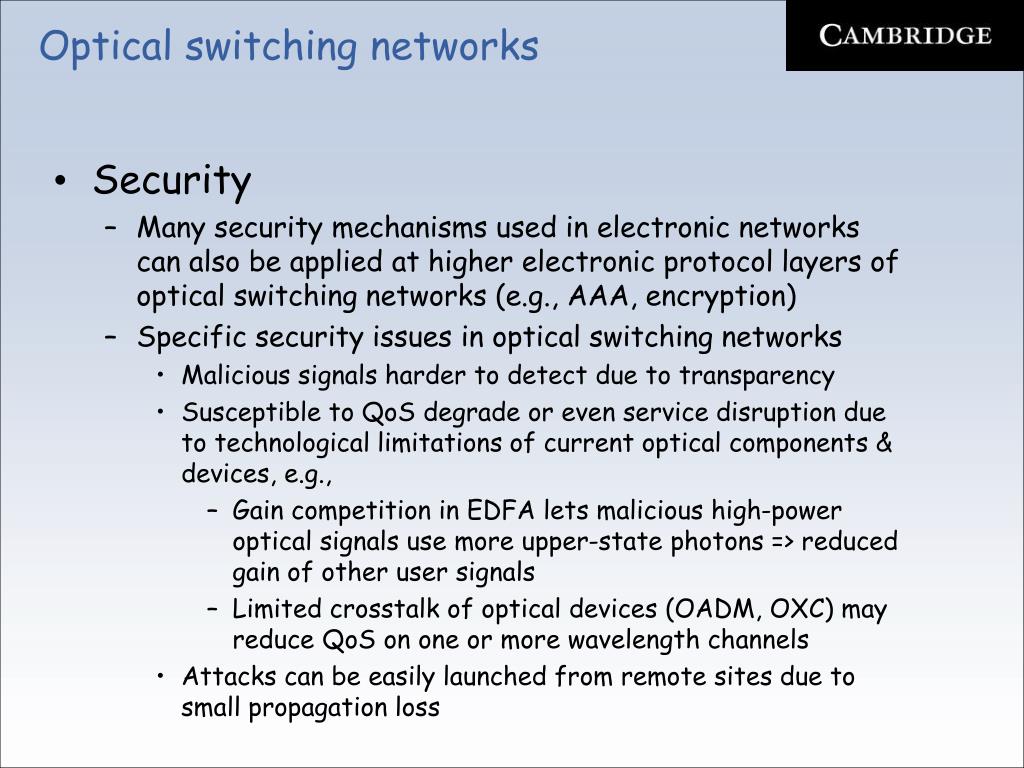 Optical switching networks

CAMBRIDGE

• Security
– Many security mechanisms used in electronic networks can also be applied at higher electronic protocol layers of optical switching networks (e.g., AAA, encryption)
– Specific security issues in optical switching networks
• Malicious signals harder to detect due to transparency
• Susceptible to QoS degrade or even service disruption due to technological limitations of current optical components & devices, e.g.,
– Gain competition in EDFA lets malicious high-power optical signals use more upper-state photons => reduced gain of other user signals
– Limited crosstalk of optical devices (OADM, OXC) may reduce QoS on one or more wavelength channels
• Attacks can be easily launched from remote sites due to small propagation loss